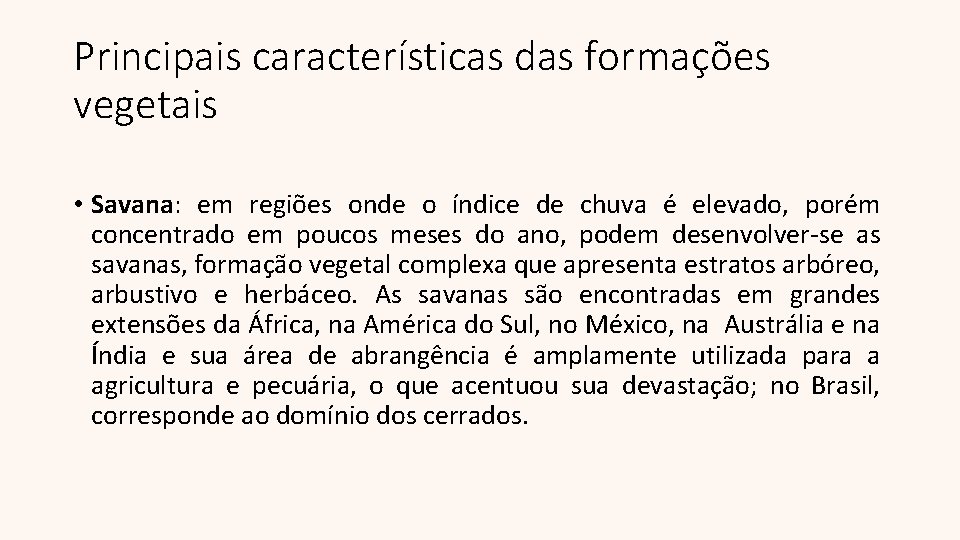 Principais características das formações vegetais

• Savana: em regiões onde o índice de chuva é elevado, porém concentrado em poucos meses do ano, podem desenvolver-se as savanas, formação vegetal complexa que apresenta estratos arbóreo, arbustivo e herbáceo. As savanas são encontradas em grandes extensões da África, na América do Sul, no México, na Austrália e na Índia e sua área de abrangência é amplamente utilizada para a agricultura e pecuária, o que acentuou sua devastação; no Brasil, corresponde ao domínio dos cerrados.